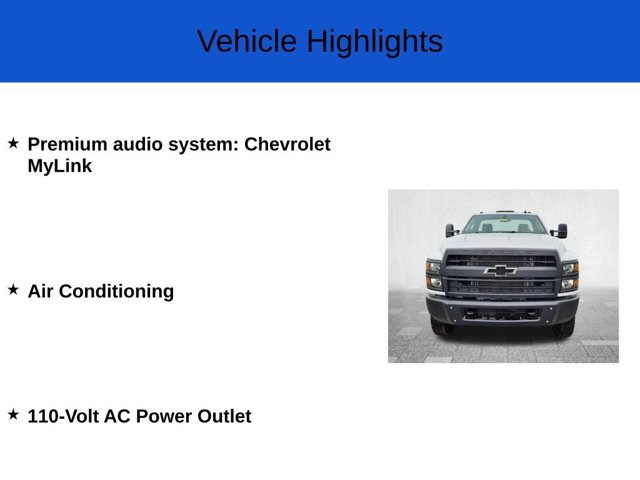 Vehicle Highlights

★ Premium audio system: Chevrolet MyLink

★ Air Conditioning

★ 110-Volt AC Power Outlet